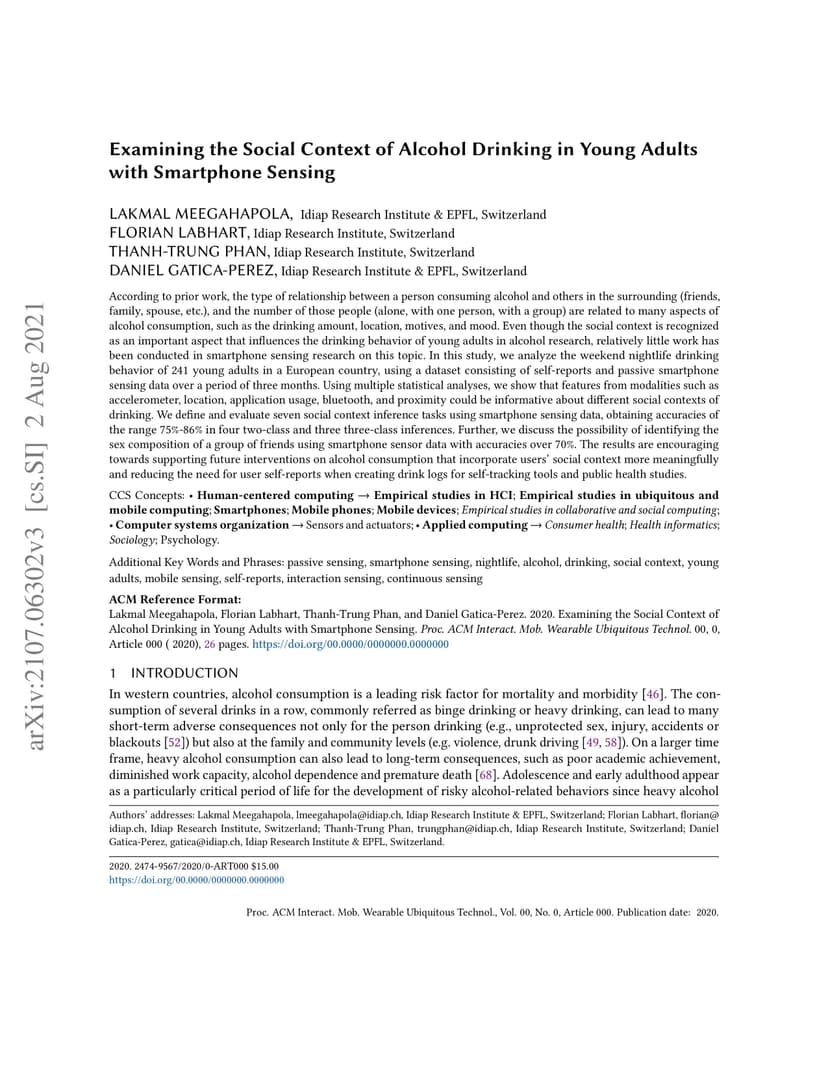 arXiv:2107.06302v3 [cs.SI] 2 Aug 2021

Examining the Social Context of Alcohol Drinking in Young Adults with Smartphone Sensing

LAKMAL MEEGAHAPOLA, Idiap Research Institute & EPFL, Switzerland
FLORIAN LABHART, Idiap Research Institute, Switzerland
THANH-TRUNG PHAN, Idiap Research Institute, Switzerland
DANIEL GATICA-PEREZ, Idiap Research Institute & EPFL, Switzerland

According to prior work, the type of relationship between a person consuming alcohol and others in the surrounding (friends, family, spouse, etc.), and the number of those people (alone, with one person, with a group) are related to many aspects of alcohol consumption, such as the drinking amount, location, motives, and mood. Even though the social context is recognized as an important aspect that influences the drinking behavior of young adults in alcohol research, relatively little work has been conducted in smartphone sensing research on this topic. In this study, we analyze the weekend nightlife drinking behavior of 241 young adults in a European country, using a dataset consisting of self-reports and passive smartphone sensing data over a period of three months. Using multiple statistical analyses, we show that features from modalities such as accelerometer, location, application usage, bluetooth, and proximity could be informative about different social contexts of drinking. We define and evaluate seven social context inference tasks using smartphone sensing data, obtaining accuracies of the range 75%-86% in four two-class and three three-class inferences. Further, we discuss the possibility of identifying the sex composition of a group of friends using smartphone sensor data with accuracies over 70%. The results are encouraging towards supporting future interventions on alcohol consumption that incorporate users' social context more meaningfully and reducing the need for user self-reports when creating drink logs for self-tracking tools and public health studies.

CCS Concepts: • Human-centered computing → Empirical studies in HCI; Empirical studies in ubiquitous and mobile computing; Smartphones; Mobile phones; Mobile devices; Empirical studies in collaborative and social computing; • Computer systems organization → Sensors and actuators; • Applied computing → Consumer health; Health informatics; Sociology; Psychology.

Additional Key Words and Phrases: passive sensing, smartphone sensing, nightlife, alcohol, drinking, social context, young adults, mobile sensing, self-reports, interaction sensing, continuous sensing

ACM Reference Format:
Lakmal Meegahapola, Florian Labhart, Thanh-Trung Phan, and Daniel Gatica-Perez. 2020. Examining the Social Context of Alcohol Drinking in Young Adults with Smartphone Sensing. Proc. ACM Interact. Mob. Wearable Ubiquitous Technol. 00, 0, Article 000 ( 2020), 26 pages. https://doi.org/00.0000/0000000.0000000

1 INTRODUCTION
In western countries, alcohol consumption is a leading risk factor for mortality and morbidity [46]. The consumption of several drinks in a row, commonly referred as binge drinking or heavy drinking, can lead to many short-term adverse consequences not only for the person drinking (e.g., unprotected sex, injury, accidents or blackouts [52]) but also at the family and community levels (e.g. violence, drunk driving [49, 58]). On a larger time frame, heavy alcohol consumption can also lead to long-term consequences, such as poor academic achievement, diminished work capacity, alcohol dependence and premature death [68]. Adolescence and early adulthood appear as a particularly critical period of life for the development of risky alcohol-related behaviors since heavy alcohol

Authors' addresses: Lakmal Meegahapola, lmeegahapola@idiap.ch, Idiap Research Institute & EPFL, Switzerland; Florian Labhart, florian@idiap.ch, Idiap Research Institute, Switzerland; Thanh-Trung Phan, trungphan@idiap.ch, Idiap Research Institute, Switzerland; Daniel Gatica-Perez, gatica@idiap.ch, Idiap Research Institute & EPFL, Switzerland.

2020. 2474-9567/2020/0-ART000 $15.00
https://doi.org/00.0000/0000000.0000000

Proc. ACM Interact. Mob. Wearable Ubiquitous Technol., Vol. 00, No. 0, Article 000. Publication date: 2020.